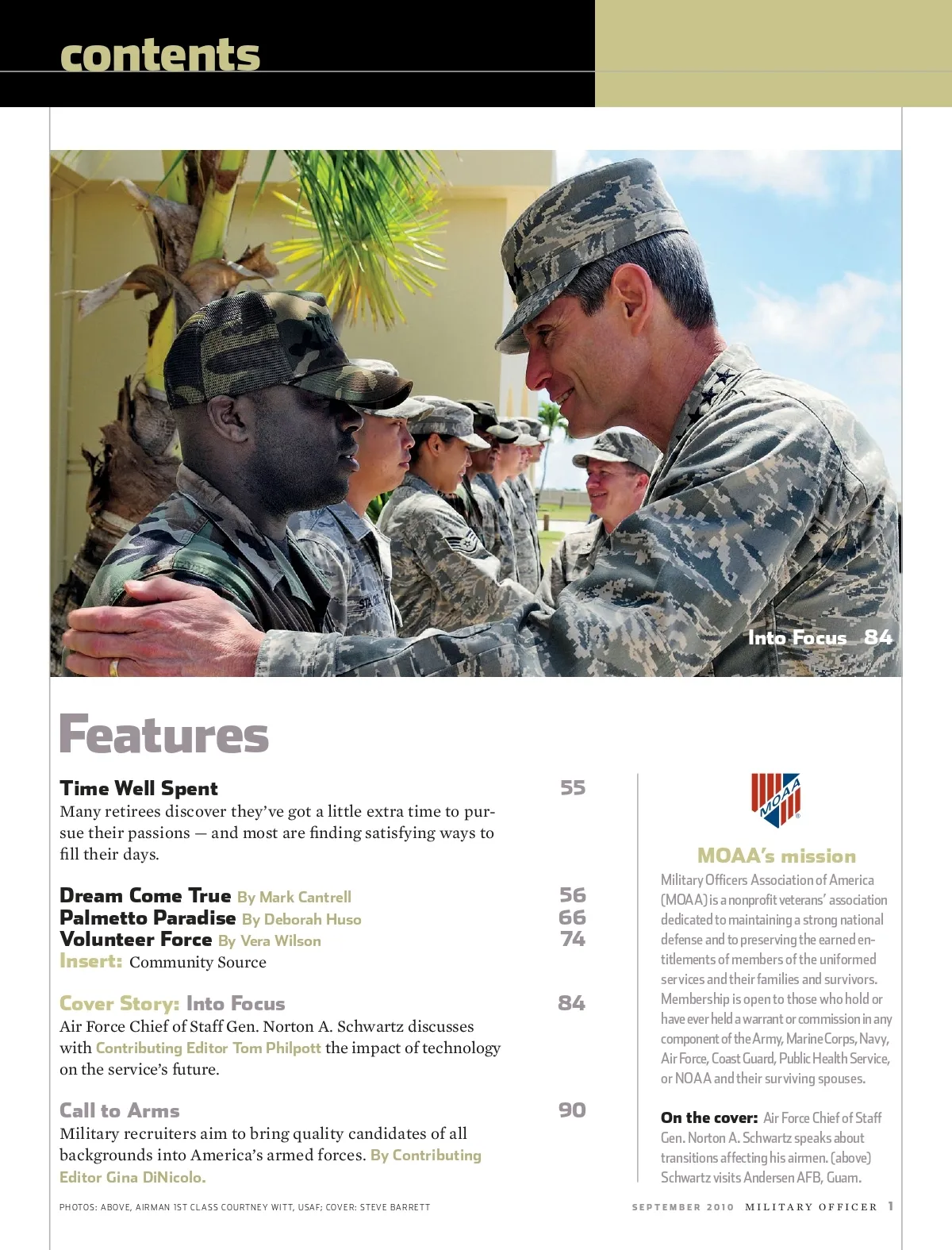 contents

Into Focus 84

Features

Time Well Spent 55
Many retirees discover they've got a little extra time to pursue their passions — and most are finding satisfying ways to fill their days.

Dream Come True By Mark Cantrell 56
Palmetto Paradise By Deborah Huso 66
Volunteer Force By Vera Wilson 74
Insert: Community Source

Cover Story: Into Focus 84
Air Force Chief of Staff Gen. Norton A. Schwartz discusses with Contributing Editor Tom Philpott the impact of technology on the service's future.

Call to Arms 90
Military recruiters aim to bring quality candidates of all backgrounds into America's armed forces. By Contributing Editor Gina DiNicolo.

MOAA

MOAA's mission
Military Officers Association of America (MOAA) is a nonprofit veterans' association dedicated to maintaining a strong national defense and to preserving the earned entitlements of members of the uniformed services and their families and survivors. Membership is open to those who hold or have ever held a warrant or commission in any component of the Army, Marine Corps, Navy, Air Force, Coast Guard, Public Health Service, or NOAA and their surviving spouses.

On the cover: Air Force Chief of Staff Gen. Norton A. Schwartz speaks about transitions affecting his airmen. (above) Schwartz visits Andersen AFB, Guam.

PHOTOS: ABOVE, AIRMAN 1ST CLASS COURTNEY WITT, USAF; COVER: STEVE BARRETT

SEPTEMBER 2010 MILITARY OFFICER 1